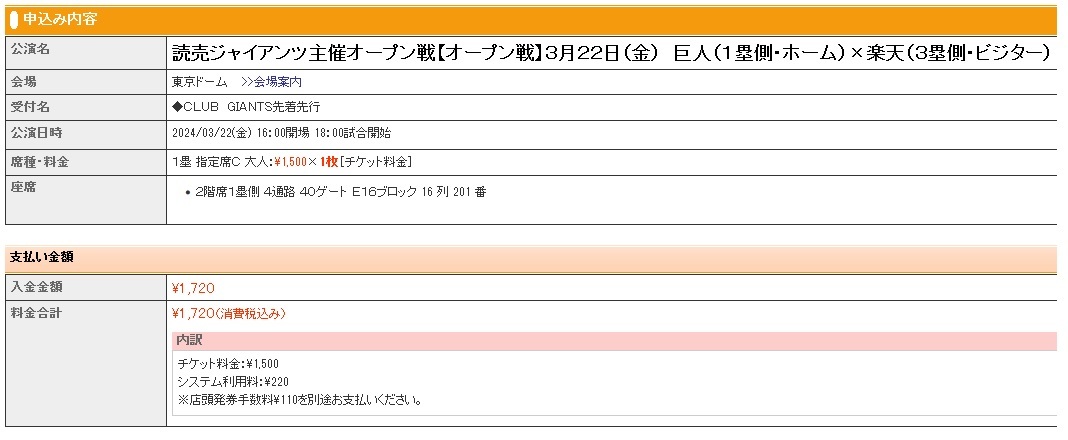 申込み内容

| 公演名 | 読売ジャイアンツ主催オープン戦【オープン戦】3月22日（金） 巨人（1塁側・ホーム）×楽天（3塁側・ビジター） |
|---|---|
| 会場 | 東京ドーム >>会場案内 |
| 受付名 | ◆CLUB GIANTS先着先行 |
| 公演日時 | 2024/03/22(金) 16:00開場 18:00試合開始 |
| 席種・料金 | 1塁 指定席C 大人:¥1,500×1枚[チケット料金] |
| 座席 | • 2階席1塁側 4通路 40ゲート E16ブロック 16 列 201 番 |

支払い金額

| 入金金額 | ¥1,720 |
|---|---|
| 料金合計 | ¥1,720(消費税込み) 内訳 チケット料金:¥1,500 システム利用料:¥220 ※店頭発券手数料¥110を別途お支払いください。 |